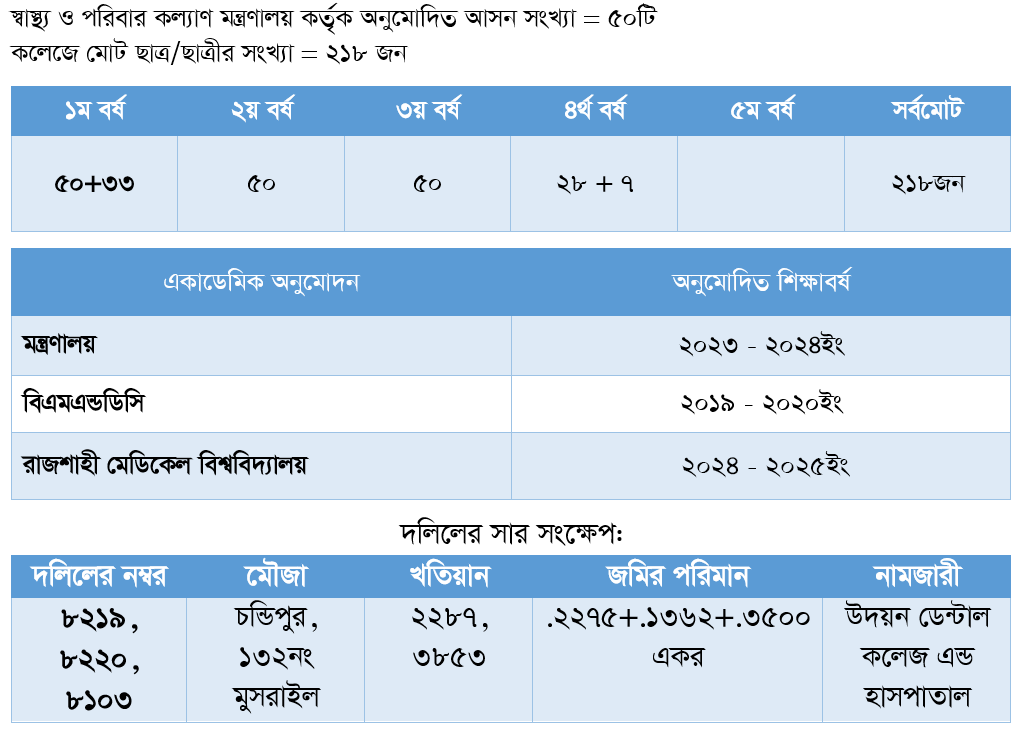 স্বাস্থ্য ও পরিবার কল্যাণ মন্ত্রণালয় কর্তৃক অনুমোদিত আসন সংখ্যা = ৫০টি
কলেজে মোট ছাত্র/ছাত্রীর সংখ্যা = ২১৮ জন

| ১ম বর্ষ | ২য় বর্ষ | ৩য় বর্ষ | ৪র্থ বর্ষ | ৫ম বর্ষ | সর্বমোট |
|---|---|---|---|---|---|
| ৫০+৩৩ | ৫০ | ৫০ | ২৮ + ৭ |  | ২১৮জন |

| একাডেমিক অনুমোদন | অনুমোদিত শিক্ষাবর্ষ |
|---|---|
| মন্ত্রণালয় | ২০২৩ - ২০২৪ইং |
| বিএমএন্ডডিসি | ২০১৯ - ২০২০ইং |
| রাজশাহী মেডিকেল বিশ্ববিদ্যালয় | ২০২৪ - ২০২৫ইং |

দলিলের সার সংক্ষেপ:

| দলিলের নম্বর | মৌজা | খতিয়ান | জমির পরিমান | নামজারী |
|---|---|---|---|---|
| ৮২১৯, ৮২২০, ৮১০৩ | চন্ডিপুর, ১৩২নং মুসরাইল | ২২৮৭, ৩৮৫৩ | .২২৭৫+.১৩৬২+.৩৫০০ একর | উদয়ন ডেন্টাল কলেজ এন্ড হাসপাতাল |